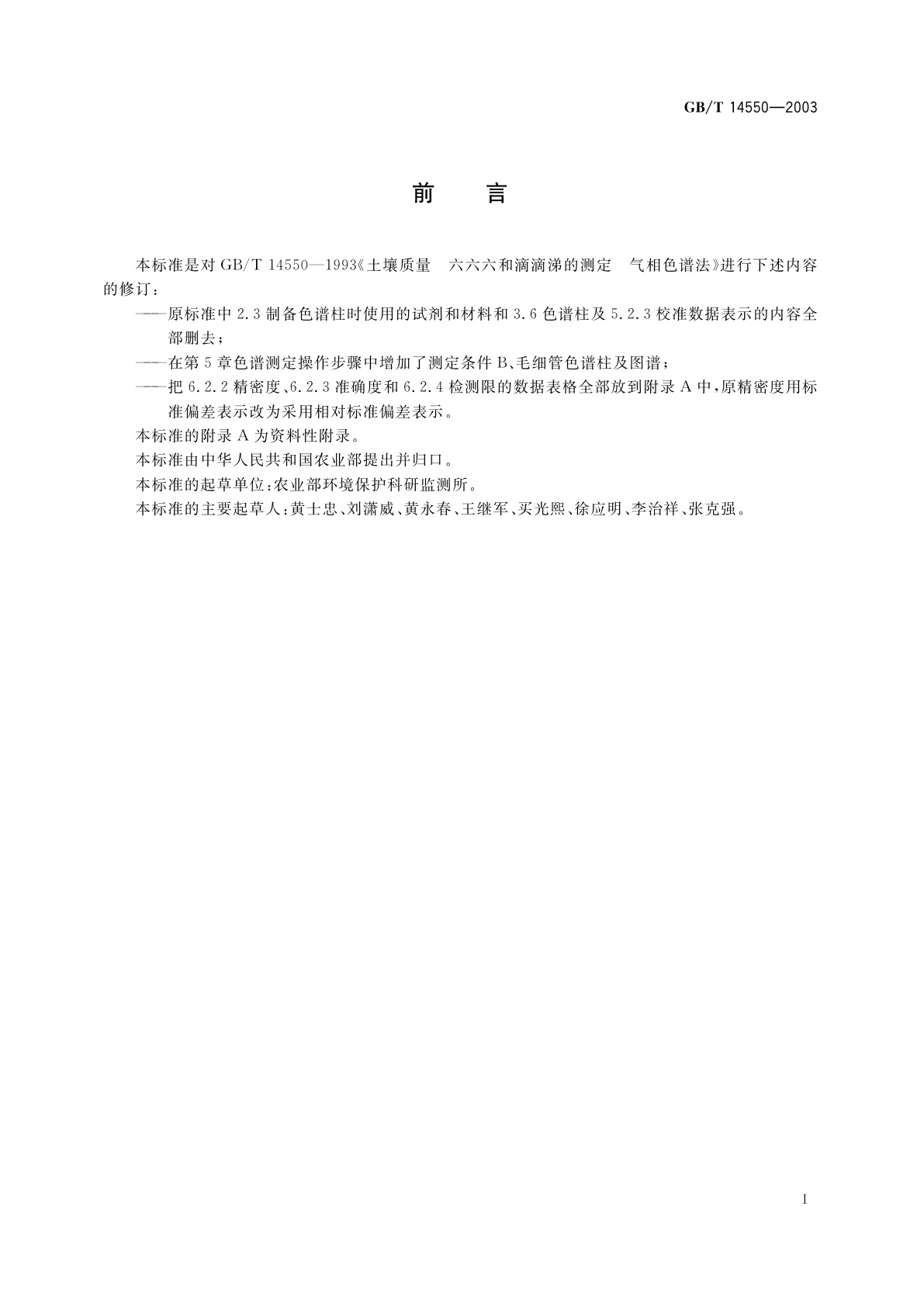 GB/T 14550—2003

前　言

本标准是对 GB/T 14550—1993《土壤质量　六六六和滴滴涕的测定　气相色谱法》进行下述内容的修订：

——原标准中 2.3 制备色谱柱时使用的试剂和材料和 3.6 色谱柱及 5.2.3 校准数据表示的内容全部删去；

——在第 5 章色谱测定操作步骤中增加了测定条件 B、毛细管色谱柱及图谱；

——把 6.2.2 精密度、6.2.3 准确度和 6.2.4 检测限的数据表格全部放到附录 A 中，原精密度用标准偏差表示改为采用相对标准偏差表示。

本标准的附录 A 为资料性附录。

本标准由中华人民共和国农业部提出并归口。

本标准的起草单位：农业部环境保护科研监测所。

本标准的主要起草人：黄士忠、刘潇威、黄永春、王继军、买光熙、徐应明、李治祥、张克强。

I